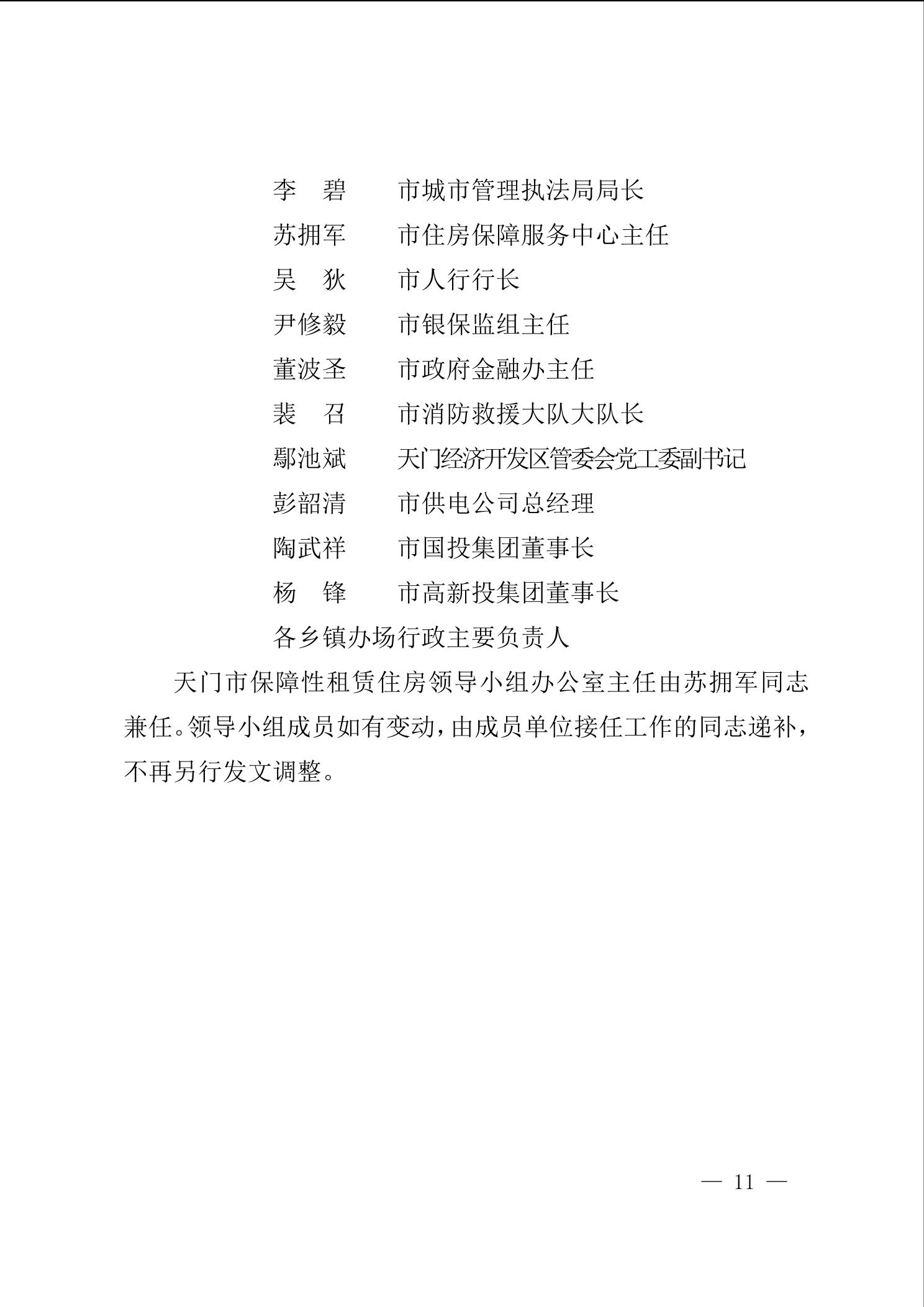 李　碧　　市城市管理执法局局长
苏拥军　　市住房保障服务中心主任
吴　狄　　市人行行长
尹修毅　　市银保监组主任
董波圣　　市政府金融办主任
裴　召　　市消防救援大队大队长
鄢池斌　　天门经济开发区管委会党工委副书记
彭韶清　　市供电公司总经理
陶武祥　　市国投集团董事长
杨　锋　　市高新投集团董事长
各乡镇办场行政主要负责人

天门市保障性租赁住房领导小组办公室主任由苏拥军同志兼任。领导小组成员如有变动，由成员单位接任工作的同志递补，不再另行发文调整。

— 11 —